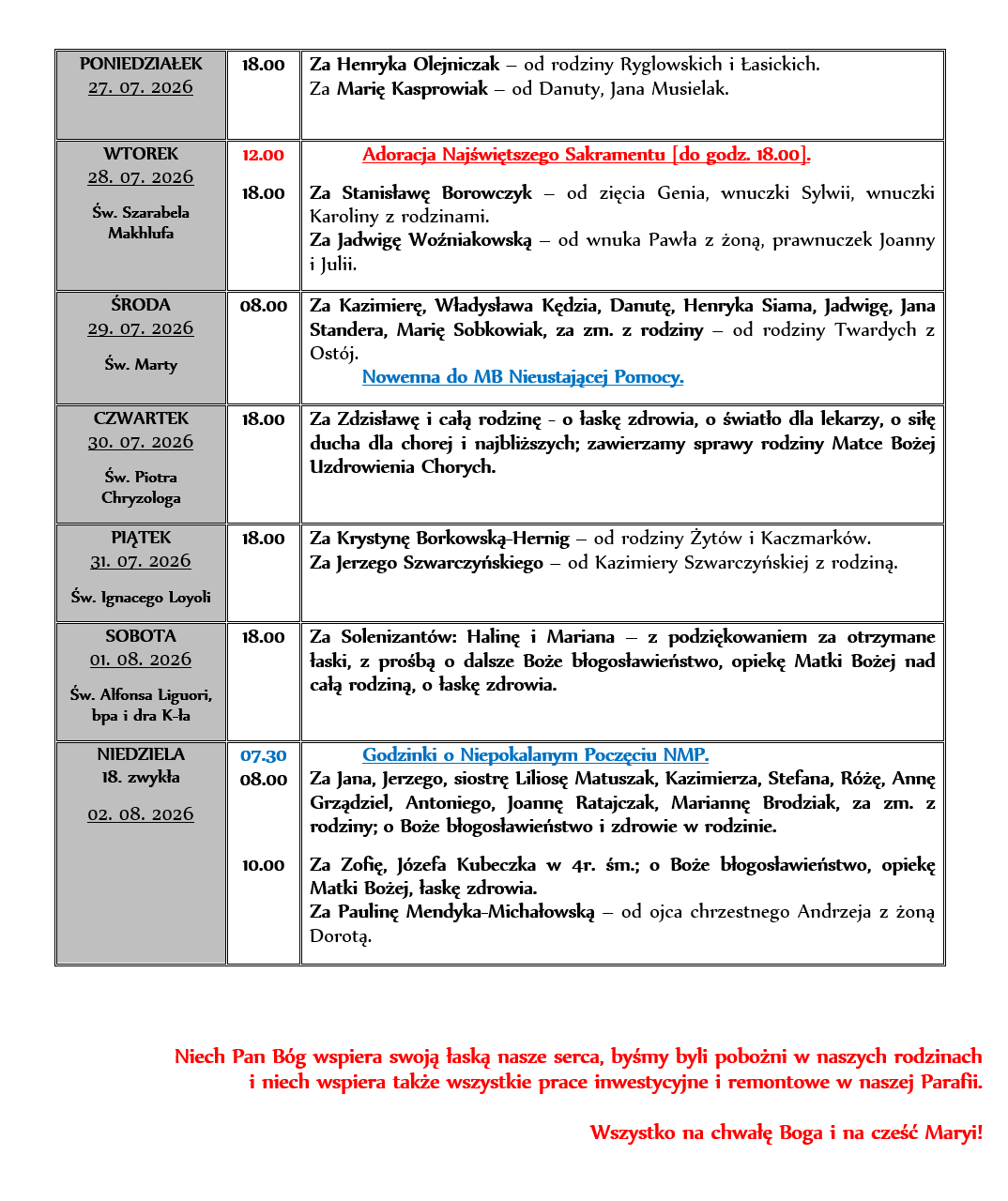 | | | |
|---|---|---|
| PONIEDZIAŁEK 27. 07. 2026 | 18.00 | Za Henryka Olejniczak – od rodziny Ryglowskich i Łasickich. Za Marię Kasprowiak – od Danuty, Jana Musielak. |
| WTOREK 28. 07. 2026 Św. Szarabela Makhlufa | 12.00 18.00 | Adoracja Najświętszego Sakramentu [do godz. 18.00]. Za Stanisławę Borowczyk – od zięcia Genia, wnuczki Sylwii, wnuczki Karoliny z rodzinami. Za Jadwigę Woźniakowską – od wnuka Pawła z żoną, prawnuczek Joanny i Julii. |
| ŚRODA 29. 07. 2026 Św. Marty | 08.00 | Za Kazimierę, Władysława Kędzia, Danutę, Henryka Siama, Jadwigę, Jana Standera, Marię Sobkowiak, za zm. z rodziny – od rodziny Twardych z Ostój. Nowenna do MB Nieustającej Pomocy. |
| CZWARTEK 30. 07. 2026 Św. Piotra Chryzologa | 18.00 | Za Zdzisławę i całą rodzinę - o łaskę zdrowia, o światło dla lekarzy, o siłę ducha dla chorej i najbliższych; zawierzamy sprawy rodziny Matce Bożej Uzdrowienia Chorych. |
| PIĄTEK 31. 07. 2026 Św. Ignacego Loyoli | 18.00 | Za Krystynę Borkowską-Hernig – od rodziny Żytów i Kaczmarków. Za Jerzego Szwarczyńskiego – od Kazimiery Szwarczyńskiej z rodziną. |
| SOBOTA 01. 08. 2026 Św. Alfonsa Liguori, bpa i dra K-ła | 18.00 | Za Solenizantów: Halinę i Mariana – z podziękowaniem za otrzymane łaski, z prośbą o dalsze Boże błogosławieństwo, opiekę Matki Bożej nad całą rodziną, o łaskę zdrowia. |
| NIEDZIELA 18. zwykła 02. 08. 2026 | 07.30 08.00 10.00 | Godzinki o Niepokalanym Poczęciu NMP. Za Jana, Jerzego, siostrę Liliosę Matuszak, Kazimierza, Stefana, Różę, Annę Grządziel, Antoniego, Joannę Ratajczak, Mariannę Brodziak, za zm. z rodziny; o Boże błogosławieństwo i zdrowie w rodzinie. Za Zofię, Józefa Kubeczka w 4r. śm.; o Boże błogosławieństwo, opiekę Matki Bożej, łaskę zdrowia. Za Paulinę Mendyka-Michałowską – od ojca chrzestnego Andrzeja z żoną Dorotą. |

Niech Pan Bóg wspiera swoją łaską nasze serca, byśmy byli pobożni w naszych rodzinach i niech wspiera także wszystkie prace inwestycyjne i remontowe w naszej Parafii.

Wszystko na chwałę Boga i na cześć Maryi!